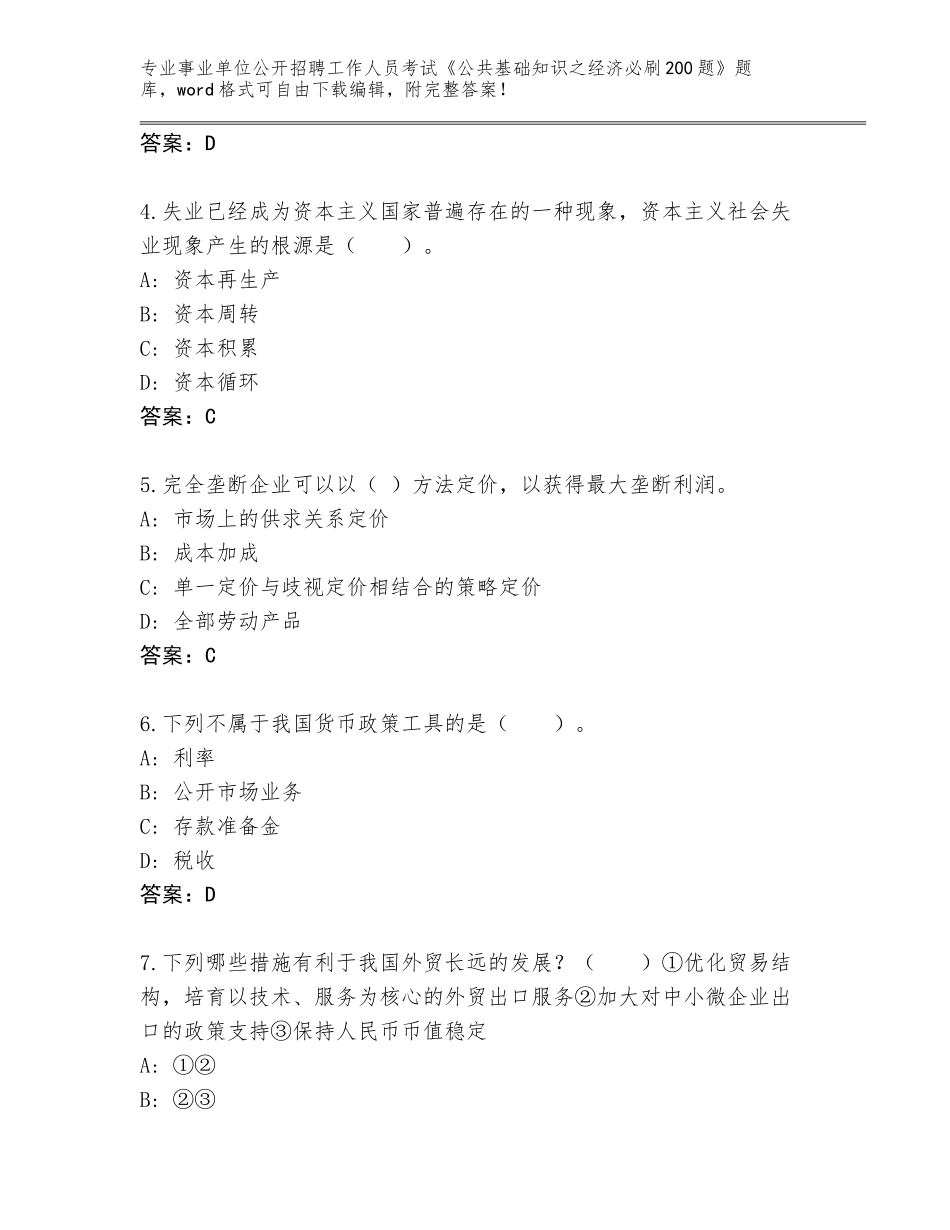 专业事业单位公开招聘工作人员考试《公共基础知识之经济必刷200题》题库，word格式可自由下载编辑，附完整答案！

答案：D

4.失业已经成为资本主义国家普遍存在的一种现象，资本主义社会失业现象产生的根源是（　　）。
A：资本再生产
B：资本周转
C：资本积累
D：资本循环
答案：C

5.完全垄断企业可以以（ ）方法定价，以获得最大垄断利润。
A：市场上的供求关系定价
B：成本加成
C：单一定价与歧视定价相结合的策略定价
D：全部劳动产品
答案：C

6.下列不属于我国货币政策工具的是（　　）。
A：利率
B：公开市场业务
C：存款准备金
D：税收
答案：D

7.下列哪些措施有利于我国外贸长远的发展？（　　）①优化贸易结构，培育以技术、服务为核心的外贸出口服务②加大对中小微企业出口的政策支持③保持人民币币值稳定
A：①②
B：②③